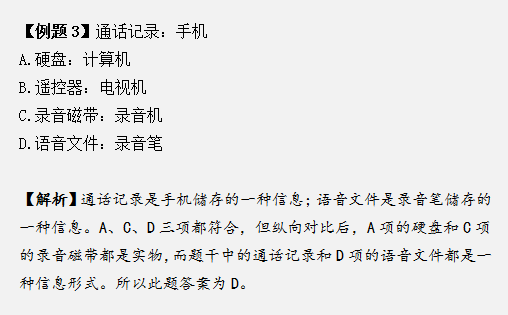 【例题 3】通话记录：手机
A.硬盘：计算机
B.遥控器：电视机
C.录音磁带：录音机
D.语音文件：录音笔

【解析】通话记录是手机储存的一种信息；语音文件是录音笔储存的一种信息。A、C、D 三项都符合，但纵向对比后，A 项的硬盘和 C 项的录音磁带都是实物，而题干中的通话记录和 D 项的语音文件都是一种信息形式。所以此题答案为 D。